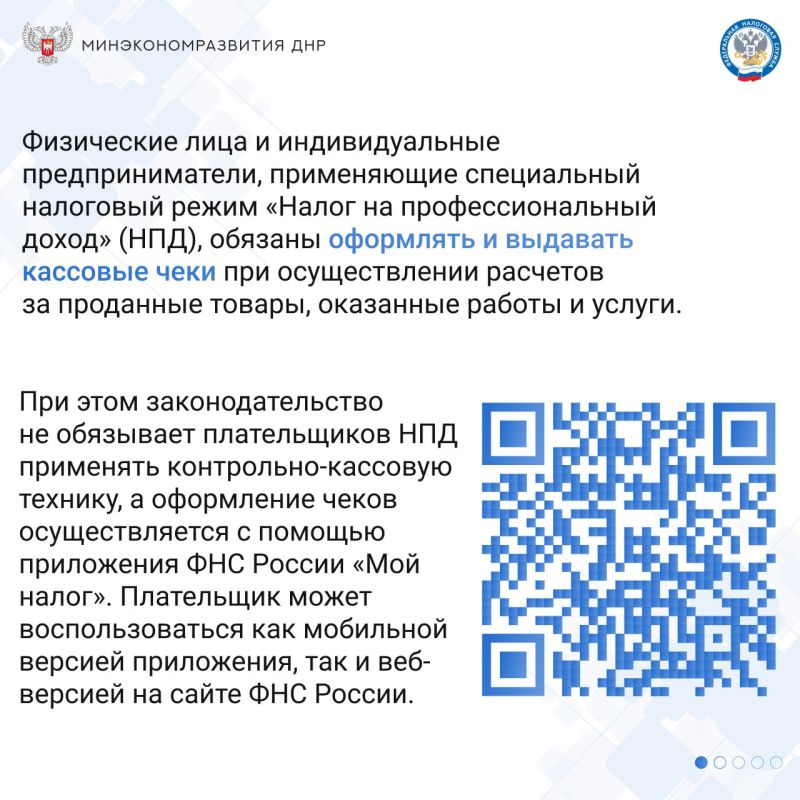 МИНЭКОНОМРАЗВИТИЯ ДНР

Физические лица и индивидуальные предприниматели, применяющие специальный налоговый режим «Налог на профессиональный доход» (НПД), обязаны оформлять и выдавать кассовые чеки при осуществлении расчетов за проданные товары, оказанные работы и услуги.

При этом законодательство не обязывает плательщиков НПД применять контрольно-кассовую технику, а оформление чеков осуществляется с помощью приложения ФНС России «Мой налог». Плательщик может воспользоваться как мобильной версией приложения, так и веб-версией на сайте ФНС России.